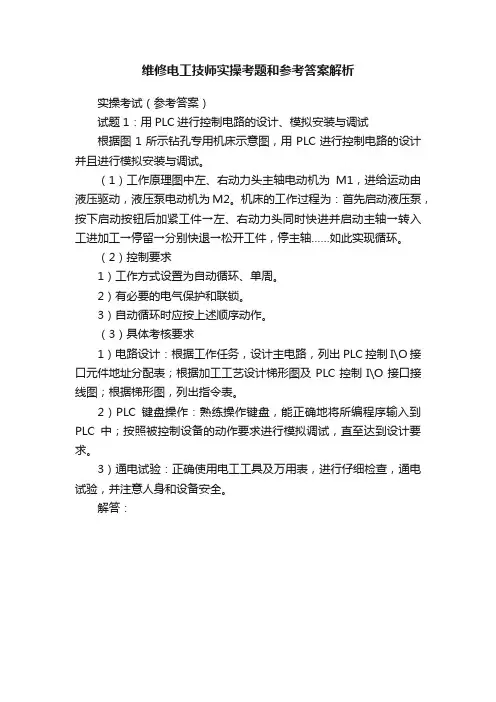 维修电工技师实操考题和参考答案解析

实操考试（参考答案）

试题 1：用 PLC 进行控制电路的设计、模拟安装与调试

根据图 1 所示钻孔专用机床示意图，用 PLC 进行控制电路的设计并且进行模拟安装与调试。

（1）工作原理图中左、右动力头主轴电动机为 M1，进给运动由液压驱动，液压泵电动机为 M2。机床的工作过程为：首先启动液压泵，按下启动按钮后加紧工件→左、右动力头同时快进并启动主轴→转入工进加工→停留→分别快退→松开工件，停主轴……如此实现循环。

（2）控制要求

1）工作方式设置为自动循环、单周。

2）有必要的电气保护和联锁。

3）自动循环时应按上述顺序动作。

（3）具体考核要求

1）电路设计：根据工作任务，设计主电路，列出 PLC 控制 I\O 接口元件地址分配表；根据加工工艺设计梯形图及 PLC 控制 I\O 接口接线图；根据梯形图，列出指令表。

2）PLC 键盘操作：熟练操作键盘，能正确地将所编程序输入到 PLC 中；按照被控制设备的动作要求进行模拟调试，直至达到设计要求。

3）通电试验：正确使用电工工具及万用表，进行仔细检查，通电试验，并注意人身和设备安全。

解答：